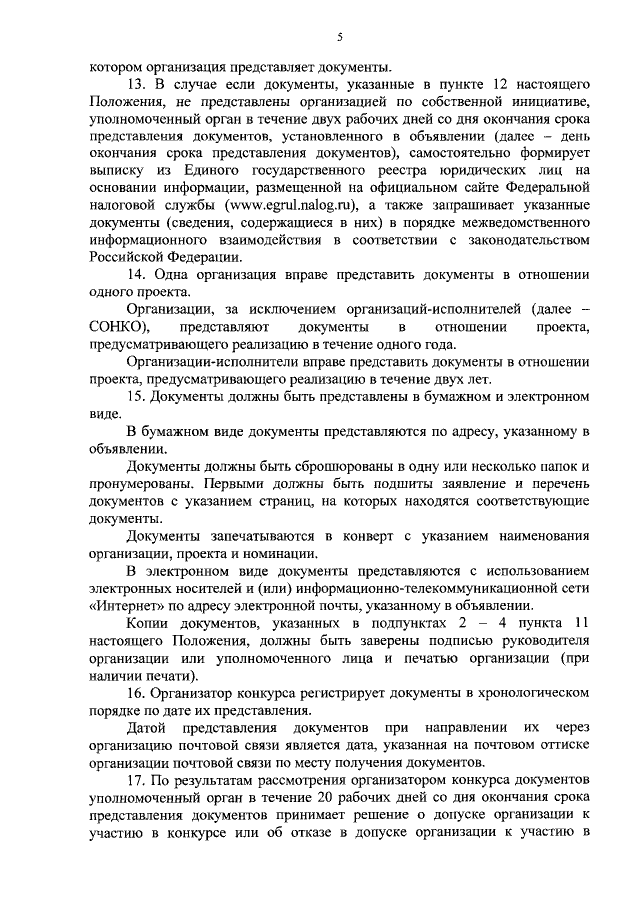 5

котором организация представляет документы.

13. В случае если документы, указанные в пункте 12 настоящего Положения, не представлены организацией по собственной инициативе, уполномоченный орган в течение двух рабочих дней со дня окончания срока представления документов, установленного в объявлении (далее – день окончания срока представления документов), самостоятельно формирует выписку из Единого государственного реестра юридических лиц на основании информации, размещенной на официальном сайте Федеральной налоговой службы (www.egrul.nalog.ru), а также запрашивает указанные документы (сведения, содержащиеся в них) в порядке межведомственного информационного взаимодействия в соответствии с законодательством Российской Федерации.

14. Одна организация вправе представить документы в отношении одного проекта.

Организации, за исключением организаций-исполнителей (далее – СОНКО), представляют документы в отношении проекта, предусматривающего реализацию в течение одного года.

Организации-исполнители вправе представить документы в отношении проекта, предусматривающего реализацию в течение двух лет.

15. Документы должны быть представлены в бумажном и электронном виде.

В бумажном виде документы представляются по адресу, указанному в объявлении.

Документы должны быть сброшюрованы в одну или несколько папок и пронумерованы. Первыми должны быть подшиты заявление и перечень документов с указанием страниц, на которых находятся соответствующие документы.

Документы запечатываются в конверт с указанием наименования организации, проекта и номинации.

В электронном виде документы представляются с использованием электронных носителей и (или) информационно-телекоммуникационной сети «Интернет» по адресу электронной почты, указанному в объявлении.

Копии документов, указанных в подпунктах 2 – 4 пункта 11 настоящего Положения, должны быть заверены подписью руководителя организации или уполномоченного лица и печатью организации (при наличии печати).

16. Организатор конкурса регистрирует документы в хронологическом порядке по дате их представления.

Датой представления документов при направлении их через организацию почтовой связи является дата, указанная на почтовом оттиске организации почтовой связи по месту получения документов.

17. По результатам рассмотрения организатором конкурса документов уполномоченный орган в течение 20 рабочих дней со дня окончания срока представления документов принимает решение о допуске организации к участию в конкурсе или об отказе в допуске организации к участию в